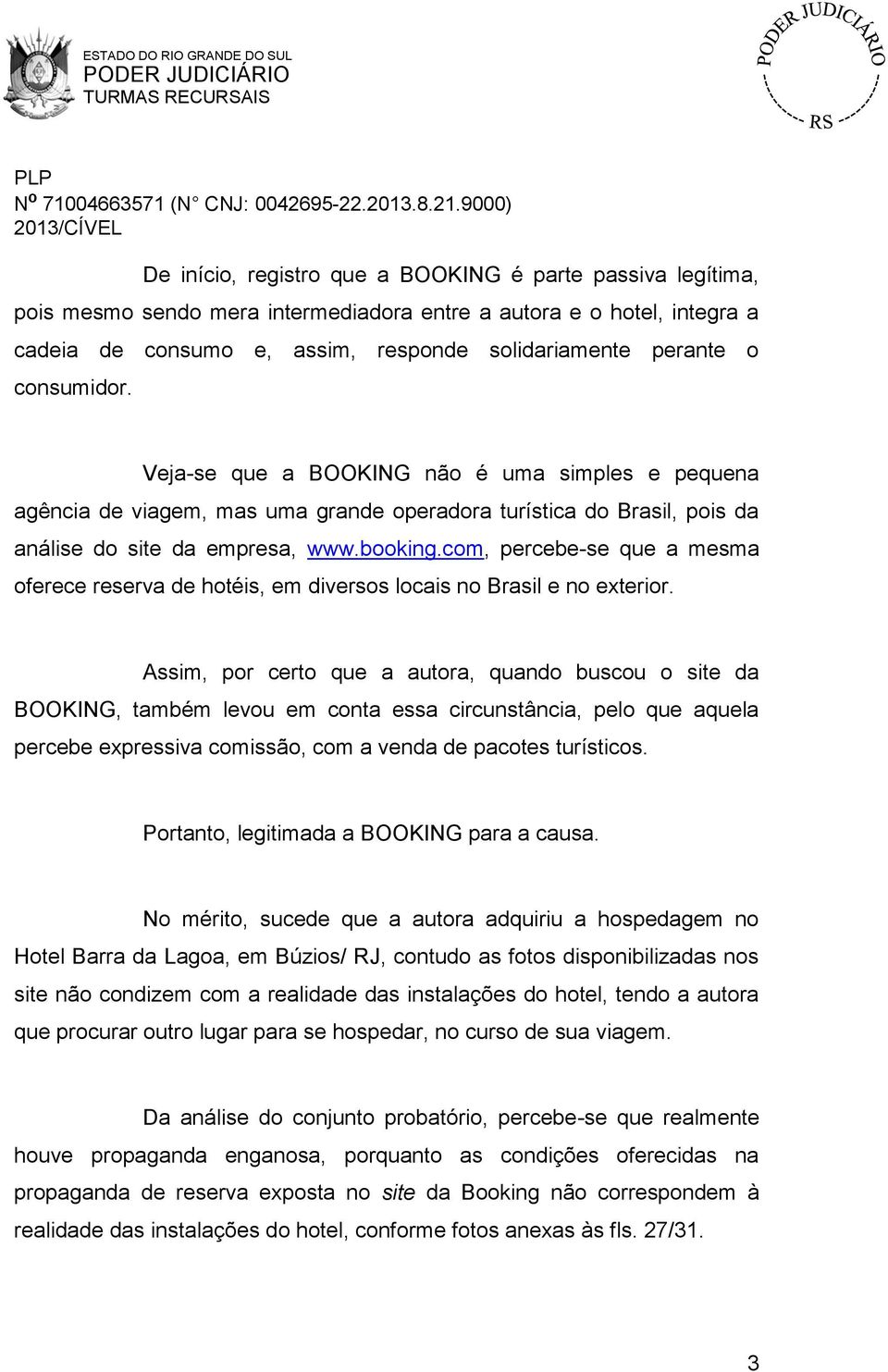 ESTADO DO RIO GRANDE DO SUL
PODER JUDICIÁRIO
TURMAS RECURSAIS

PODER JUDICIÁRIO
RS

PLP
Nº 71004663571 (N° CNJ: 0042695-22.2013.8.21.9000)
2013/CÍVEL

De início, registro que a BOOKING é parte passiva legítima, pois mesmo sendo mera intermediadora entre a autora e o hotel, integra a cadeia de consumo e, assim, responde solidariamente perante o consumidor.

Veja-se que a BOOKING não é uma simples e pequena agência de viagem, mas uma grande operadora turística do Brasil, pois da análise do site da empresa, www.booking.com, percebe-se que a mesma oferece reserva de hotéis, em diversos locais no Brasil e no exterior.

Assim, por certo que a autora, quando buscou o site da BOOKING, também levou em conta essa circunstância, pelo que aquela percebe expressiva comissão, com a venda de pacotes turísticos.

Portanto, legitimada a BOOKING para a causa.

No mérito, sucede que a autora adquiriu a hospedagem no Hotel Barra da Lagoa, em Búzios/ RJ, contudo as fotos disponibilizadas nos site não condizem com a realidade das instalações do hotel, tendo a autora que procurar outro lugar para se hospedar, no curso de sua viagem.

Da análise do conjunto probatório, percebe-se que realmente houve propaganda enganosa, porquanto as condições oferecidas na propaganda de reserva exposta no site da Booking não correspondem à realidade das instalações do hotel, conforme fotos anexas às fls. 27/31.

3